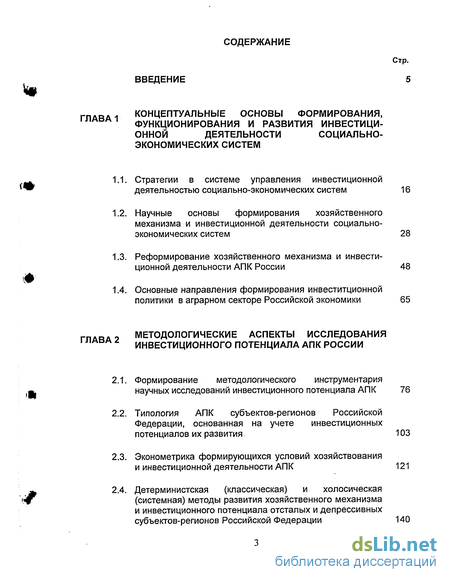 СОДЕРЖАНИЕ

Стр.

ВВЕДЕНИЕ 5

ГЛАВА 1 КОНЦЕПТУАЛЬНЫЕ ОСНОВЫ ФОРМИРОВАНИЯ, ФУНКЦИОНИРОВАНИЯ И РАЗВИТИЯ ИНВЕСТИЦИОННОЙ ДЕЯТЕЛЬНОСТИ СОЦИАЛЬНО-ЭКОНОМИЧЕСКИХ СИСТЕМ

1.1. Стратегии в системе управления инвестиционной деятельностью социально-экономических систем 16

1.2. Научные основы формирования хозяйственного механизма и инвестиционной деятельности социально-экономических систем 28

1.3. Реформирование хозяйственного механизма и инвестиционной деятельности АПК России 48

1.4. Основные направления формирования инвеститционной политики в аграрном секторе Российской экономики 65

ГЛАВА 2 МЕТОДОЛОГИЧЕСКИЕ АСПЕКТЫ ИССЛЕДОВАНИЯ ИНВЕСТИЦИОННОГО ПОТЕНЦИАЛА АПК РОССИИ

2.1. Формирование методологического инструментария научных исследований инвестиционного потенциала АПК 76

2.2. Типология АПК субъектов-регионов Российской Федерации, основанная на учете инвестиционных потенциалов их развития 103

2.3. Эконометрика формирующихся условий хозяйствования и инвестиционной деятельности АПК 121

2.4. Детерминистская (классическая) и холосическая (системная) методы развития хозяйственного механизма и инвестиционного потенциала отсталых и депрессивных субъектов-регионов Российской Федерации 140

3

dsLib.net
библиотека диссертаций